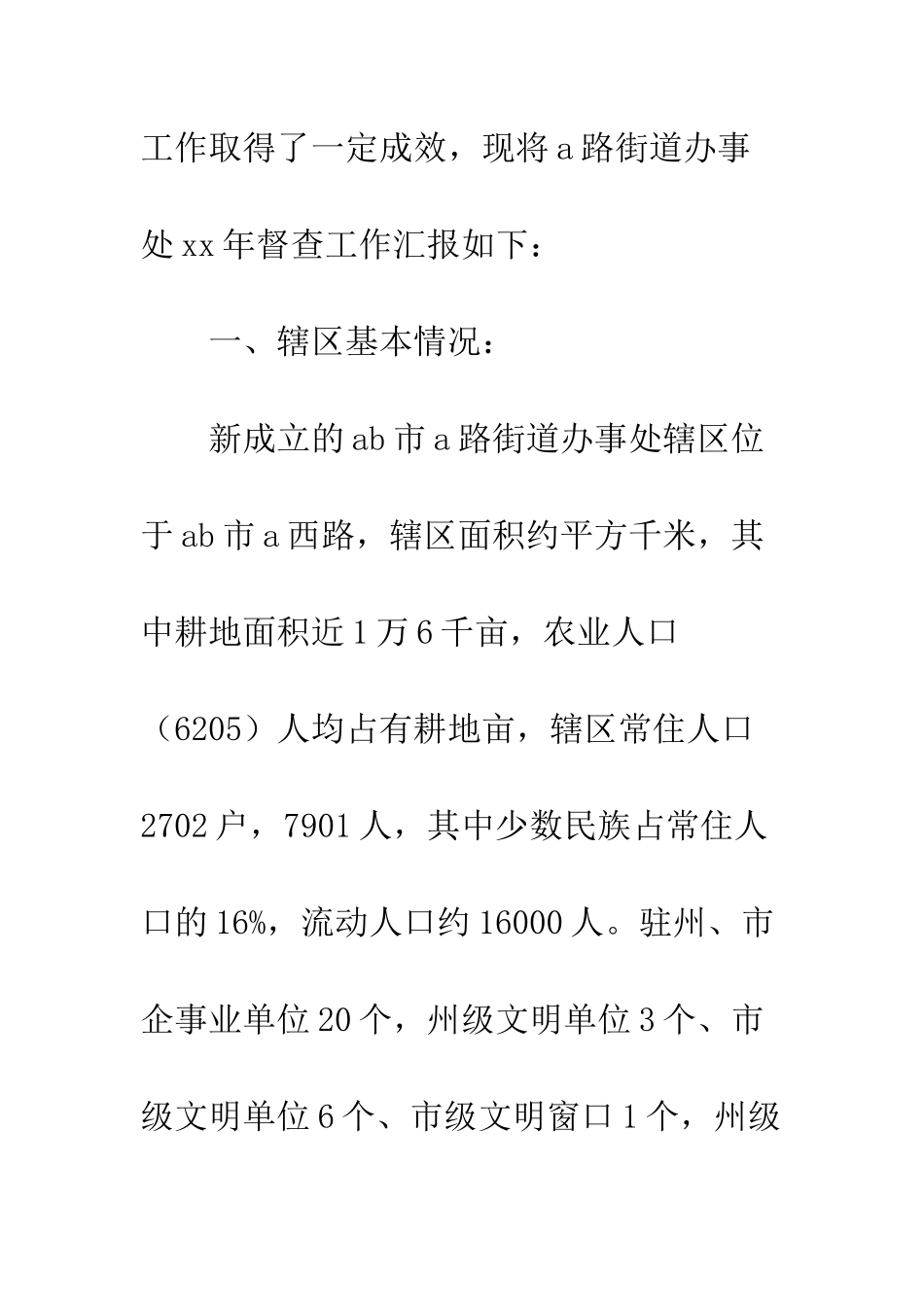 工作取得了一定成效，现将a路街道办事处xx年督查工作汇报如下：

一、辖区基本情况：

新成立的ab市a路街道办事处辖区位于ab市a西路，辖区面积约平方千米，其中耕地面积近1万6千亩，农业人口（6205）人均占有耕地亩，辖区常住人口2702户，7901人，其中少数民族占常住人口的16%，流动人口约16000人。驻州、市企事业单位20个，州级文明单位3个、市级文明单位6个、市级文明窗口1个，州级